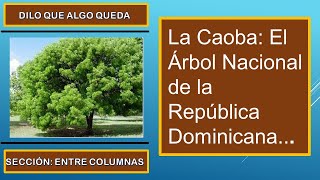 DILO QUE ALGO QUEDA

SECCIÓN: ENTRE COLUMNAS

La Caoba: El Árbol Nacional de la República Dominicana...